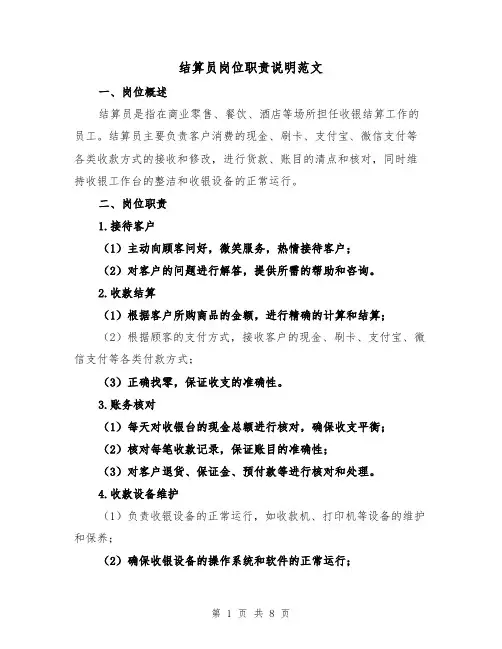 结算员岗位职责说明范文

一、岗位概述

结算员是指在商业零售、餐饮、酒店等场所担任收银结算工作的员工。结算员主要负责客户消费的现金、刷卡、支付宝、微信支付等各类收款方式的接收和修改，进行货款、账目的清点和核对，同时维持收银工作台的整洁和收银设备的正常运行。

二、岗位职责

1.接待客户

（1）主动向顾客问好，微笑服务，热情接待客户；

（2）对客户的问题进行解答，提供所需的帮助和咨询。

2.收款结算

（1）根据客户所购商品的金额，进行精确的计算和结算；

（2）根据顾客的支付方式，接收客户的现金、刷卡、支付宝、微信支付等各类付款方式；

（3）正确找零，保证收支的准确性。

3.账务核对

（1）每天对收银台的现金总额进行核对，确保收支平衡；

（2）核对每笔收款记录，保证账目的准确性；

（3）对客户退货、保证金、预付款等进行核对和处理。

4.收款设备维护

（1）负责收银设备的正常运行，如收款机、打印机等设备的维护和保养；

（2）确保收银设备的操作系统和软件的正常运行；

第 1 页 共 8 页